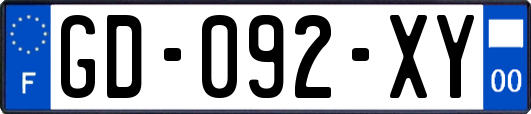 F
GD-092-XY
00